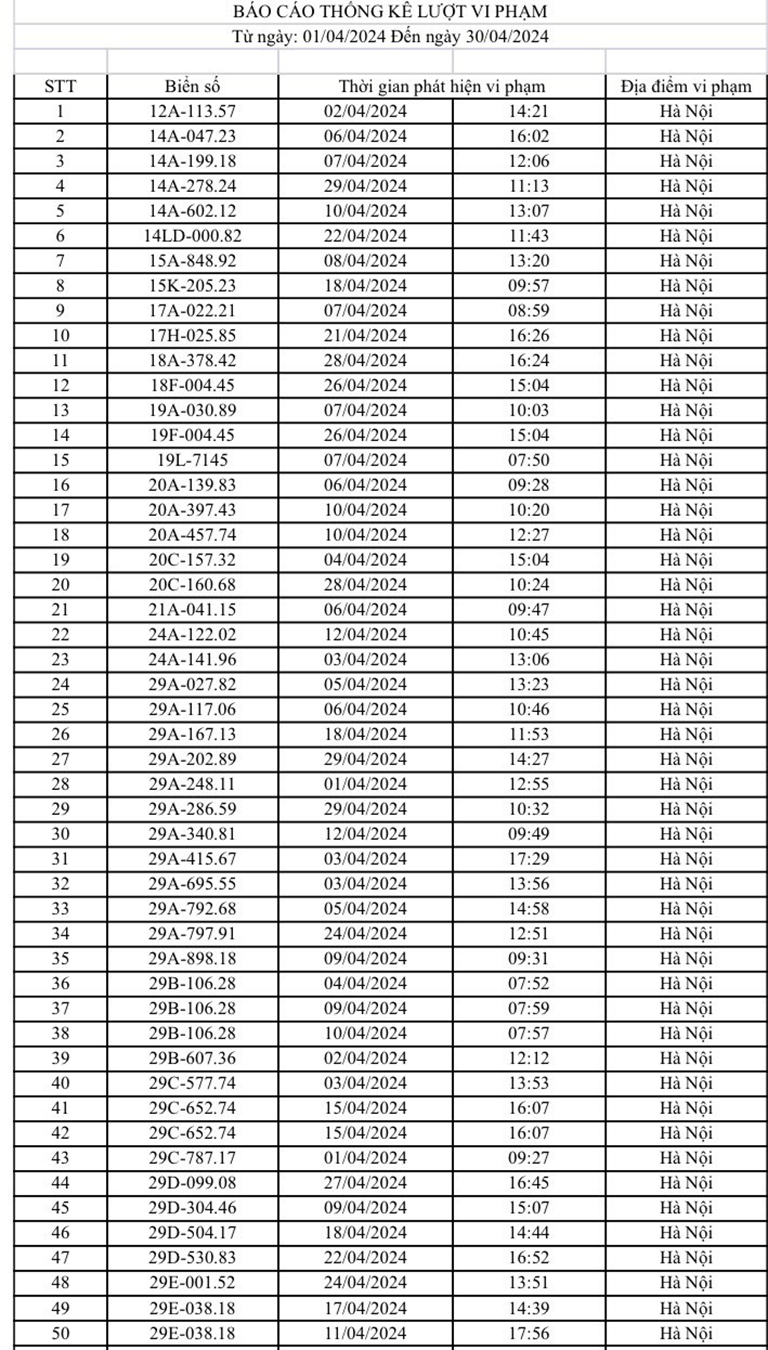 BÁO CÁO THỐNG KÊ LƯỢT VI PHẠM
Từ ngày: 01/04/2024 Đến ngày 30/04/2024

| STT | Biển số | Thời gian phát hiện vi phạm | | Địa điểm vi phạm |
|---|---|---|---|---|
| 1 | 12A-113.57 | 02/04/2024 | 14:21 | Hà Nội |
| 2 | 14A-047.23 | 06/04/2024 | 16:02 | Hà Nội |
| 3 | 14A-199.18 | 07/04/2024 | 12:06 | Hà Nội |
| 4 | 14A-278.24 | 29/04/2024 | 11:13 | Hà Nội |
| 5 | 14A-602.12 | 10/04/2024 | 13:07 | Hà Nội |
| 6 | 14LD-000.82 | 22/04/2024 | 11:43 | Hà Nội |
| 7 | 15A-848.92 | 08/04/2024 | 13:20 | Hà Nội |
| 8 | 15K-205.23 | 18/04/2024 | 09:57 | Hà Nội |
| 9 | 17A-022.21 | 07/04/2024 | 08:59 | Hà Nội |
| 10 | 17H-025.85 | 21/04/2024 | 16:26 | Hà Nội |
| 11 | 18A-378.42 | 28/04/2024 | 16:24 | Hà Nội |
| 12 | 18F-004.45 | 26/04/2024 | 15:04 | Hà Nội |
| 13 | 19A-030.89 | 07/04/2024 | 10:03 | Hà Nội |
| 14 | 19F-004.45 | 26/04/2024 | 15:04 | Hà Nội |
| 15 | 19L-7145 | 07/04/2024 | 07:50 | Hà Nội |
| 16 | 20A-139.83 | 06/04/2024 | 09:28 | Hà Nội |
| 17 | 20A-397.43 | 10/04/2024 | 10:20 | Hà Nội |
| 18 | 20A-457.74 | 10/04/2024 | 12:27 | Hà Nội |
| 19 | 20C-157.32 | 04/04/2024 | 15:04 | Hà Nội |
| 20 | 20C-160.68 | 28/04/2024 | 10:24 | Hà Nội |
| 21 | 21A-041.15 | 06/04/2024 | 09:47 | Hà Nội |
| 22 | 24A-122.02 | 12/04/2024 | 10:45 | Hà Nội |
| 23 | 24A-141.96 | 03/04/2024 | 13:06 | Hà Nội |
| 24 | 29A-027.82 | 05/04/2024 | 13:23 | Hà Nội |
| 25 | 29A-117.06 | 06/04/2024 | 10:46 | Hà Nội |
| 26 | 29A-167.13 | 18/04/2024 | 11:53 | Hà Nội |
| 27 | 29A-202.89 | 29/04/2024 | 14:27 | Hà Nội |
| 28 | 29A-248.11 | 01/04/2024 | 12:55 | Hà Nội |
| 29 | 29A-286.59 | 29/04/2024 | 10:32 | Hà Nội |
| 30 | 29A-340.81 | 12/04/2024 | 09:49 | Hà Nội |
| 31 | 29A-415.67 | 03/04/2024 | 17:29 | Hà Nội |
| 32 | 29A-695.55 | 03/04/2024 | 13:56 | Hà Nội |
| 33 | 29A-792.68 | 05/04/2024 | 14:58 | Hà Nội |
| 34 | 29A-797.91 | 24/04/2024 | 12:51 | Hà Nội |
| 35 | 29A-898.18 | 09/04/2024 | 09:31 | Hà Nội |
| 36 | 29B-106.28 | 04/04/2024 | 07:52 | Hà Nội |
| 37 | 29B-106.28 | 09/04/2024 | 07:59 | Hà Nội |
| 38 | 29B-106.28 | 10/04/2024 | 07:57 | Hà Nội |
| 39 | 29B-607.36 | 02/04/2024 | 12:12 | Hà Nội |
| 40 | 29C-577.74 | 03/04/2024 | 13:53 | Hà Nội |
| 41 | 29C-652.74 | 15/04/2024 | 16:07 | Hà Nội |
| 42 | 29C-652.74 | 15/04/2024 | 16:07 | Hà Nội |
| 43 | 29C-787.17 | 01/04/2024 | 09:27 | Hà Nội |
| 44 | 29D-099.08 | 27/04/2024 | 16:45 | Hà Nội |
| 45 | 29D-304.46 | 09/04/2024 | 15:07 | Hà Nội |
| 46 | 29D-504.17 | 18/04/2024 | 14:44 | Hà Nội |
| 47 | 29D-530.83 | 22/04/2024 | 16:52 | Hà Nội |
| 48 | 29E-001.52 | 24/04/2024 | 13:51 | Hà Nội |
| 49 | 29E-038.18 | 17/04/2024 | 14:39 | Hà Nội |
| 50 | 29E-038.18 | 11/04/2024 | 17:56 | Hà Nội |